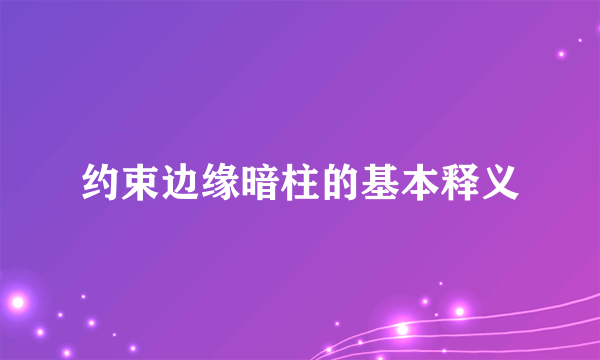 约束边缘暗柱的基本释义